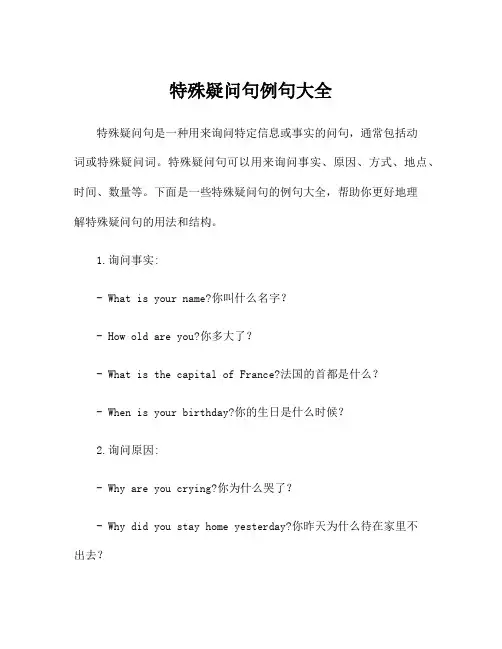 特殊疑问句例句大全

特殊疑问句是一种用来询问特定信息或事实的问句，通常包括动词或特殊疑问词。特殊疑问句可以用来询问事实、原因、方式、地点、时间、数量等。下面是一些特殊疑问句的例句大全，帮助你更好地理解特殊疑问句的用法和结构。

1.询问事实:

- What is your name?你叫什么名字?

- How old are you?你多大了?

- What is the capital of France?法国的首都是什么?

- When is your birthday?你的生日是什么时候?

2.询问原因:

- Why are you crying?你为什么哭了?

- Why did you stay home yesterday?你昨天为什么待在家里不出去?